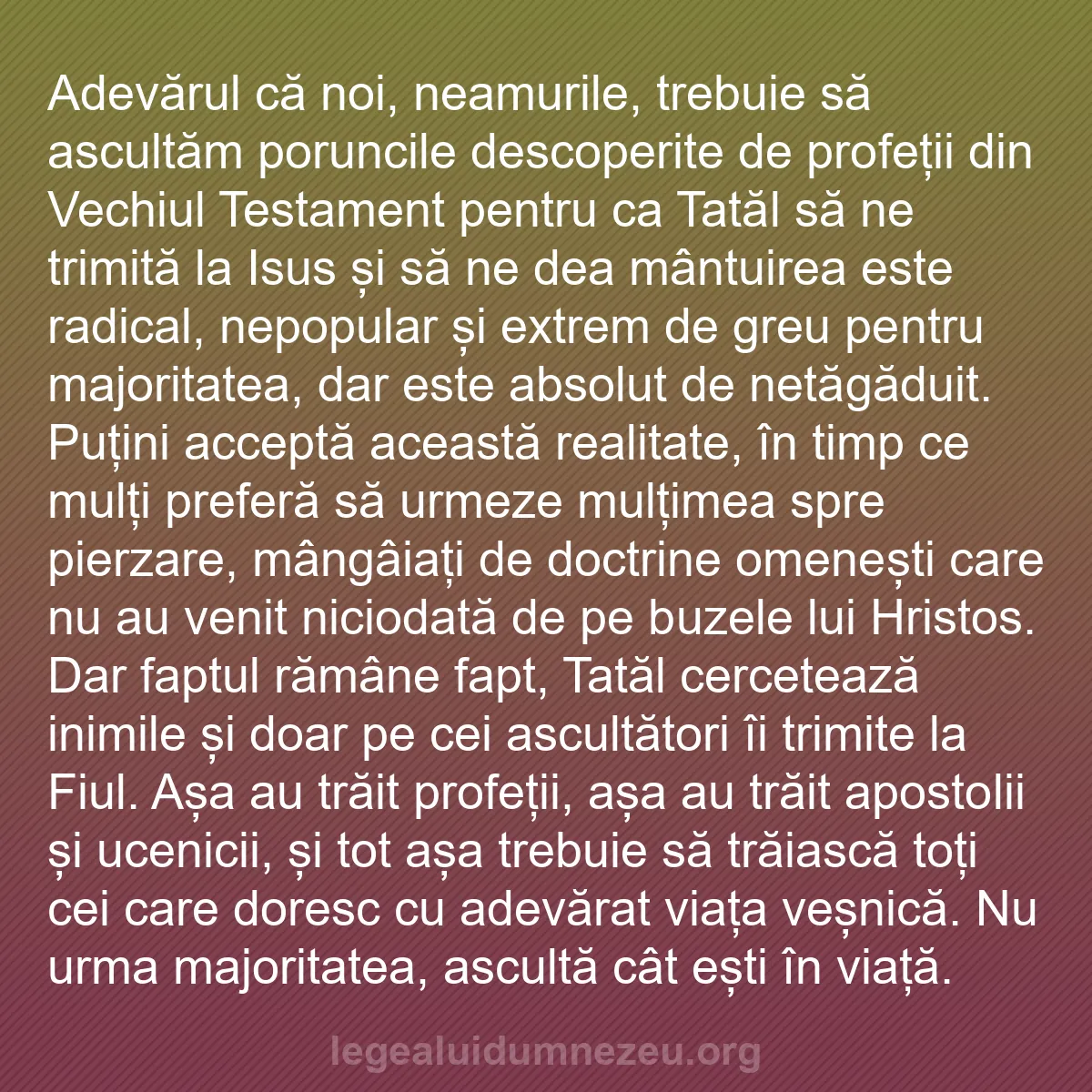 Adevărul că noi, neamurile, trebuie să ascultăm poruncile descoperite de profeții din Vechiul Testament pentru ca Tatăl să ne trimită la Isus și să ne dea mântuirea este radical, nepopular și extrem de greu pentru majoritatea, dar este absolut de netăgăduit. Puțini acceptă această realitate, în timp ce mulți preferă să urmeze mulțimea spre pierzare, mângâiați de doctrine omenești care nu au venit niciodată de pe buzele lui Hristos. Dar faptul rămâne fapt, Tatăl cercetează inimile și doar pe cei ascultători îi trimite la Fiul. Așa au trăit profeții, așa au trăit apostolii și ucenicii, și tot așa trebuie să trăiască toți cei care doresc cu adevărat viața veșnică. Nu urma majoritatea, ascultă cât ești în viață.

legealuidumnezeu.org